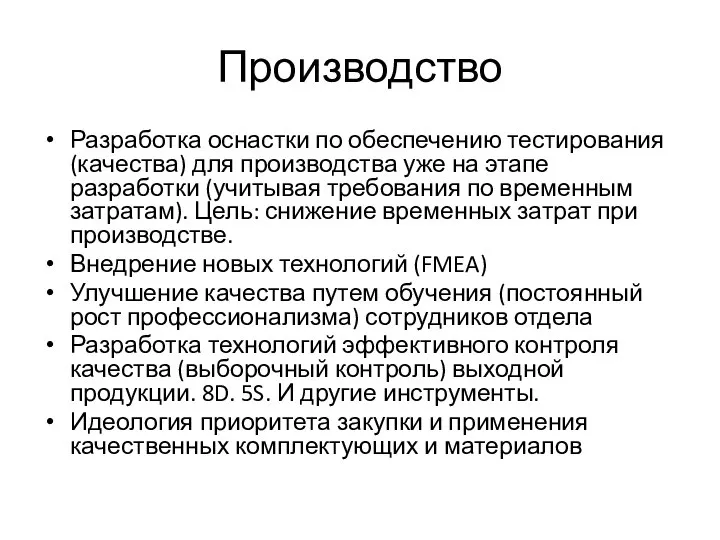 Производство

• Разработка оснастки по обеспечению тестирования (качества) для производства уже на этапе разработки (учитывая требования по временным затратам). Цель: снижение временных затрат при производстве.
• Внедрение новых технологий (FMEA)
• Улучшение качества путем обучения (постоянный рост профессионализма) сотрудников отдела
• Разработка технологий эффективного контроля качества (выборочный контроль) выходной продукции. 8D. 5S. И другие инструменты.
• Идеология приоритета закупки и применения качественных комплектующих и материалов